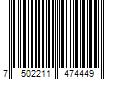 7 502211 474449